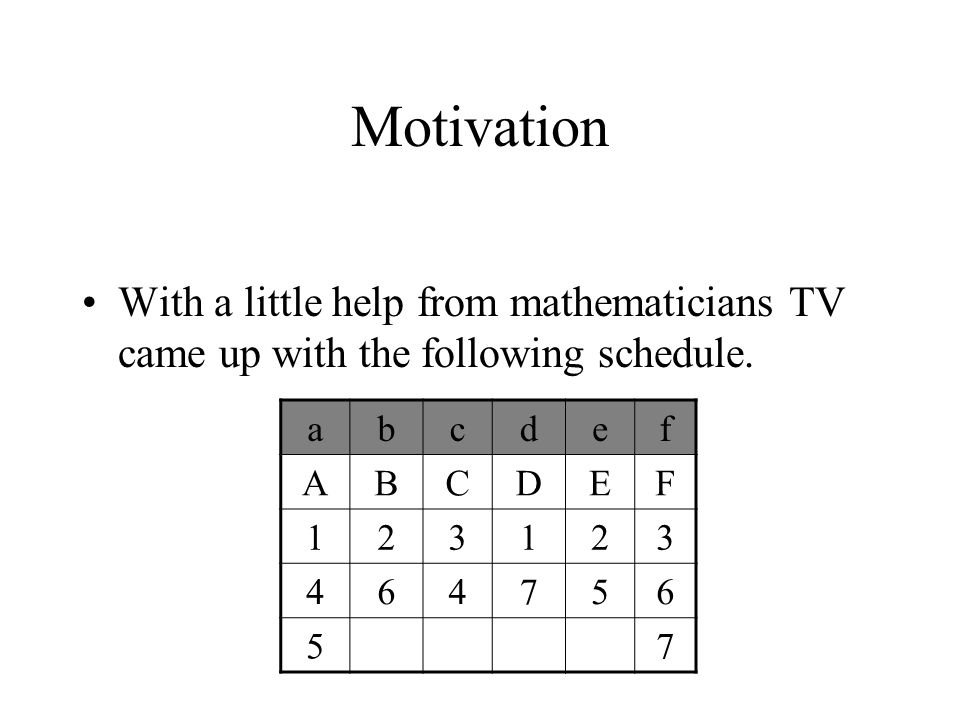 Motivation

• With a little help from mathematicians TV came up with the following schedule.

| a | b | c | d | e | f |
|---|---|---|---|---|---|
| A | B | C | D | E | F |
| 1 | 2 | 3 | 1 | 2 | 3 |
| 4 | 6 | 4 | 7 | 5 | 6 |
| 5 | | | | | 7 |